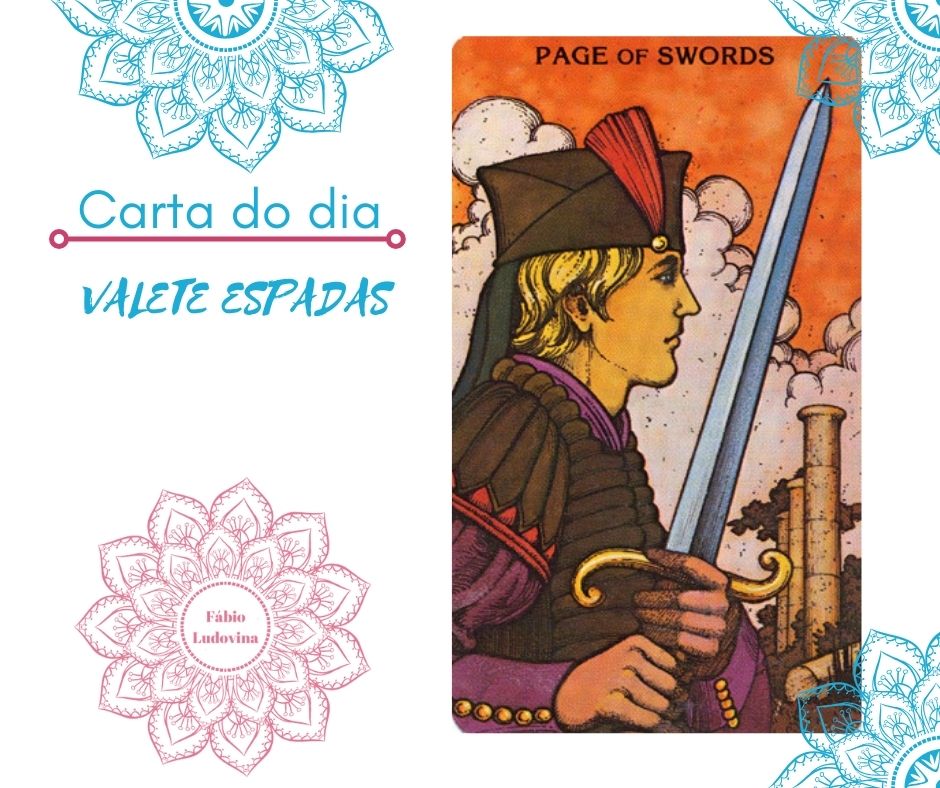 Carta do dia

VALETE ESPADAS

Fábio Ludovina

PAGE OF SWORDS